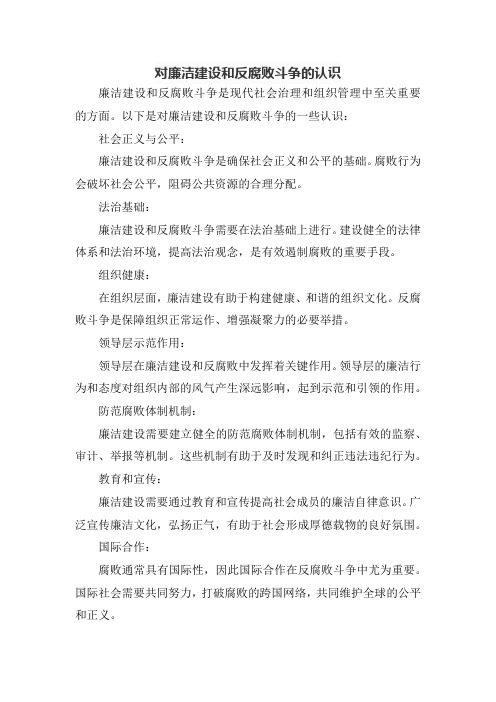 对廉洁建设和反腐败斗争的认识

廉洁建设和反腐败斗争是现代社会治理和组织管理中至关重要的方面。以下是对廉洁建设和反腐败斗争的一些认识：

社会正义与公平：

廉洁建设和反腐败斗争是确保社会正义和公平的基础。腐败行为会破坏社会公平，阻碍公共资源的合理分配。

法治基础：

廉洁建设和反腐败斗争需要在法治基础上进行。建设健全的法律体系和法治环境，提高法治观念，是有效遏制腐败的重要手段。

组织健康：

在组织层面，廉洁建设有助于构建健康、和谐的组织文化。反腐败斗争是保障组织正常运作、增强凝聚力的必要举措。

领导层示范作用：

领导层在廉洁建设和反腐败中发挥着关键作用。领导层的廉洁行为和态度对组织内部的风气产生深远影响，起到示范和引领的作用。

防范腐败体制机制：

廉洁建设需要建立健全的防范腐败体制机制，包括有效的监察、审计、举报等机制。这些机制有助于及时发现和纠正违法违纪行为。

教育和宣传：

廉洁建设需要通过教育和宣传提高社会成员的廉洁自律意识。广泛宣传廉洁文化，弘扬正气，有助于社会形成厚德载物的良好氛围。

国际合作：

腐败通常具有国际性，因此国际合作在反腐败斗争中尤为重要。国际社会需要共同努力，打破腐败的跨国网络，共同维护全球的公平和正义。